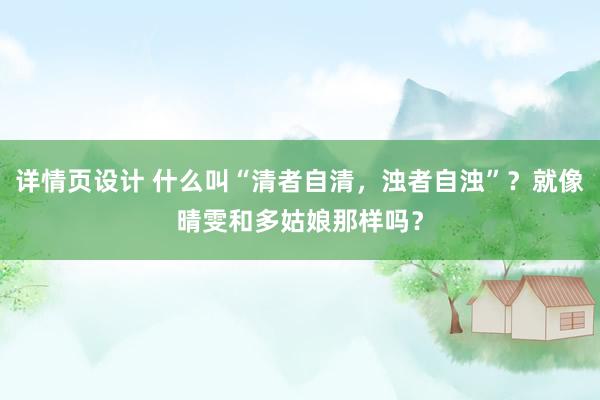 详情页设计 什么叫“清者自清，浊者自浊”？就像晴雯和多姑娘那样吗？